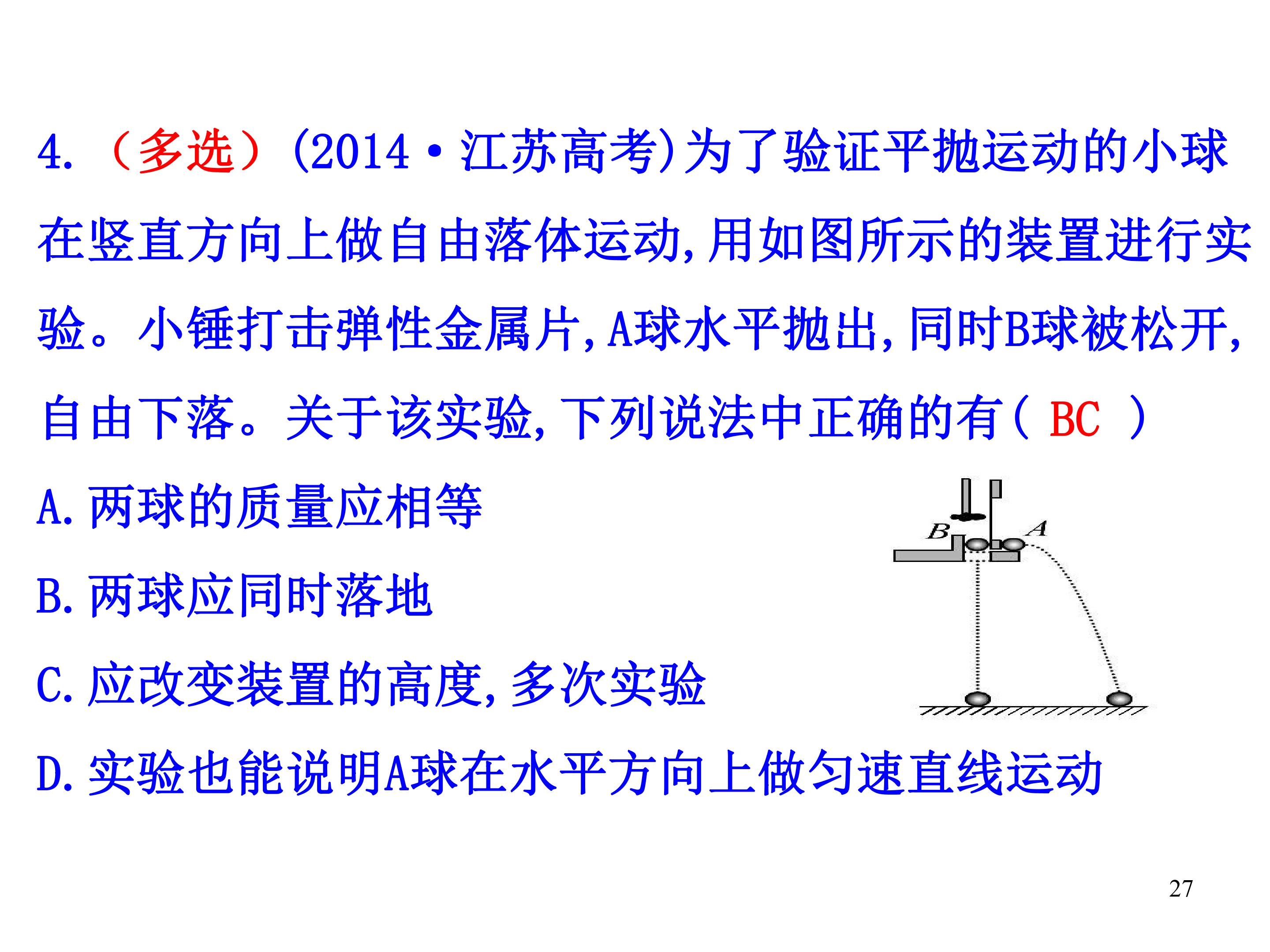 4.（多选）(2014·江苏高考)为了验证平抛运动的小球在竖直方向上做自由落体运动,用如图所示的装置进行实验。小锤打击弹性金属片,A球水平抛出,同时B球被松开,自由下落。关于该实验,下列说法中正确的有( BC )

A.两球的质量应相等

B.两球应同时落地

C.应改变装置的高度,多次实验

D.实验也能说明A球在水平方向上做匀速直线运动

B

A

27